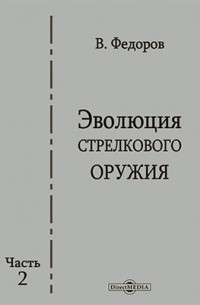 В. Федоров

Эволюция
СТРЕЛКОВОГО
ОРУЖИЯ

Часть
2

DirectMEDIA